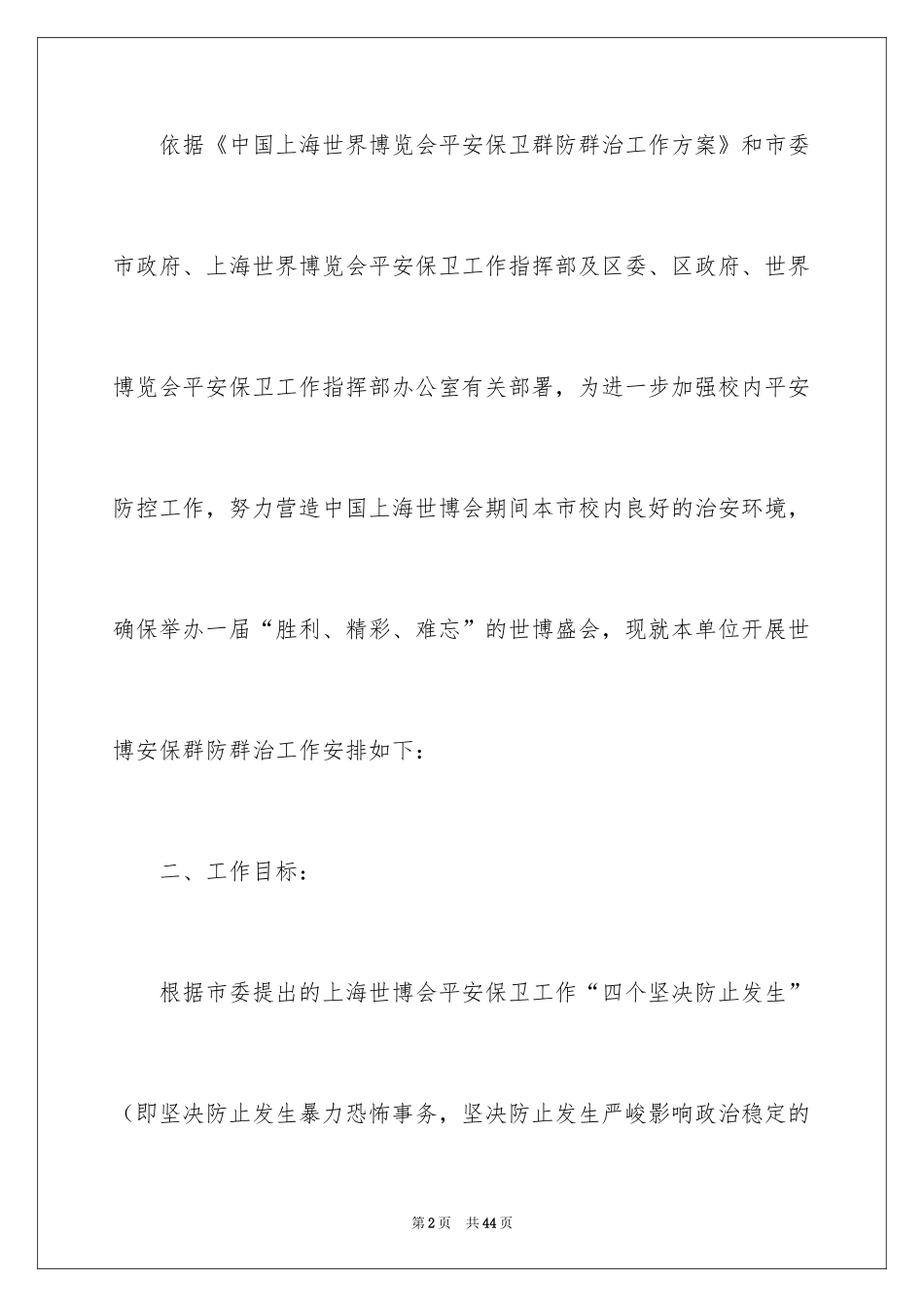 依据《中国上海世界博览会平安保卫群防群治工作方案》和市委市政府、上海世界博览会平安保卫工作指挥部及区委、区政府、世界博览会平安保卫工作指挥部办公室有关部署，为进一步加强校内平安防控工作，努力营造中国上海世博会期间本市校内良好的治安环境，确保举办一届“胜利、精彩、难忘”的世博盛会，现就本单位开展世博安保群防群治工作安排如下：

二、工作目标：

根据市委提出的上海世博会平安保卫工作“四个坚决防止发生”（即坚决防止发生暴力恐怖事务，坚决防止发生严峻影响政治稳定的

第2页 共44页